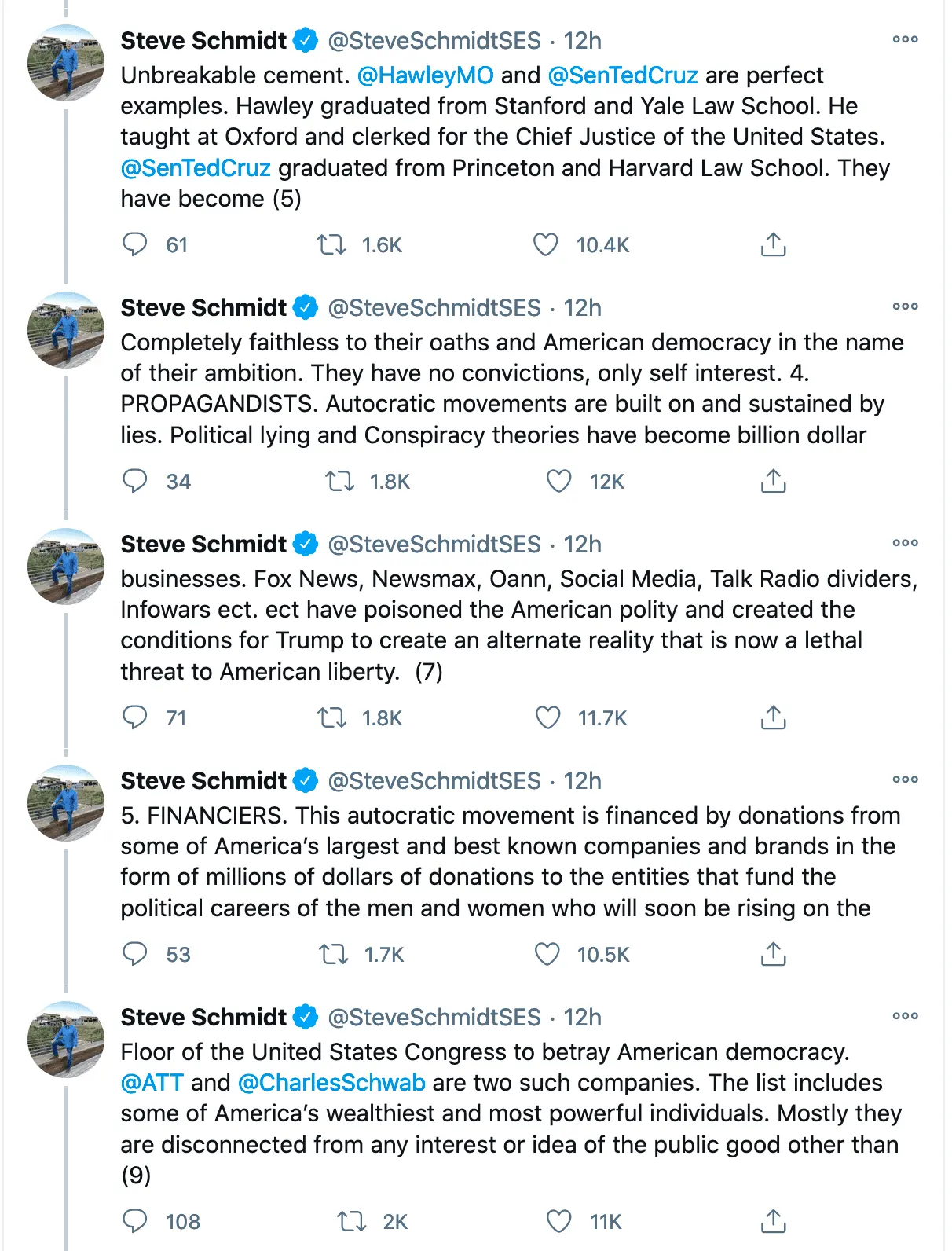 Steve Schmidt @SteveSchmidtSES · 12h
Unbreakable cement. @HawleyMO and @SenTedCruz are perfect examples. Hawley graduated from Stanford and Yale Law School. He taught at Oxford and clerked for the Chief Justice of the United States. @SenTedCruz graduated from Princeton and Harvard Law School. They have become (5)

61 1.6K 10.4K

Steve Schmidt @SteveSchmidtSES · 12h
Completely faithless to their oaths and American democracy in the name of their ambition. They have no convictions, only self interest. 4. PROPAGANDISTS. Autocratic movements are built on and sustained by lies. Political lying and Conspiracy theories have become billion dollar

34 1.8K 12K

Steve Schmidt @SteveSchmidtSES · 12h
businesses. Fox News, Newsmax, Oann, Social Media, Talk Radio dividers, Infowars ect. ect have poisoned the American polity and created the conditions for Trump to create an alternate reality that is now a lethal threat to American liberty. (7)

71 1.8K 11.7K

Steve Schmidt @SteveSchmidtSES · 12h
5. FINANCIERS. This autocratic movement is financed by donations from some of America's largest and best known companies and brands in the form of millions of dollars of donations to the entities that fund the political careers of the men and women who will soon be rising on the

53 1.7K 10.5K

Steve Schmidt @SteveSchmidtSES · 12h
Floor of the United States Congress to betray American democracy. @ATT and @CharlesSchwab are two such companies. The list includes some of America's wealthiest and most powerful individuals. Mostly they are disconnected from any interest or idea of the public good other than (9)

108 2K 11K